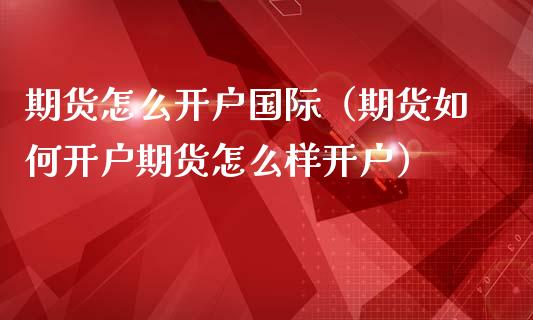 期货怎么开户国际（期货如何开户期货怎么样开户）